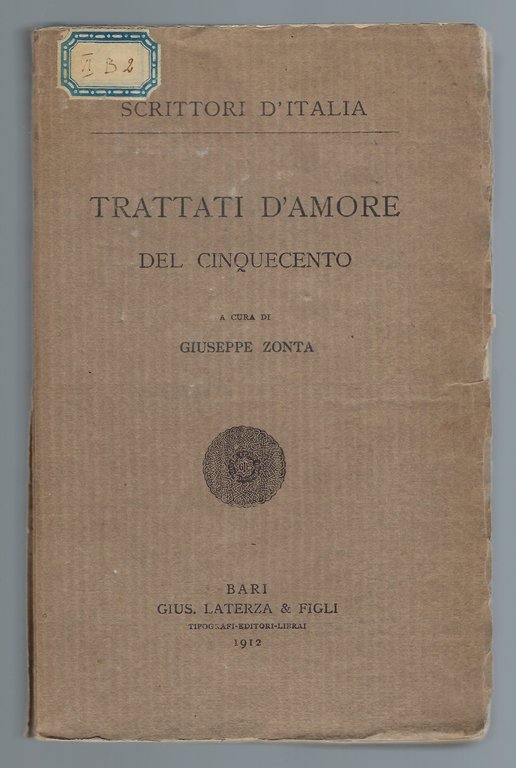 II B 2

SCRITTORI D'ITALIA

TRATTATI D'AMORE

DEL CINQUECENTO

A CURA DI

GIUSEPPE ZONTA

BARI
GIUS. LATERZA & FIGLI
TIPOGRAFI-EDITORI-LIBRAI
1912